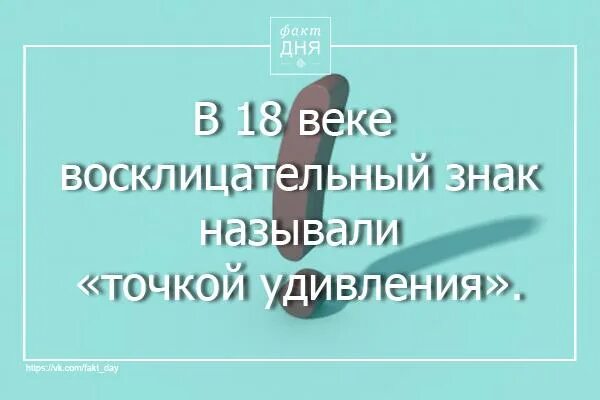 факт
ДНЯ

В 18 веке восклицательный знак называли «точкой удивления».

https://vk.com/fakt_day